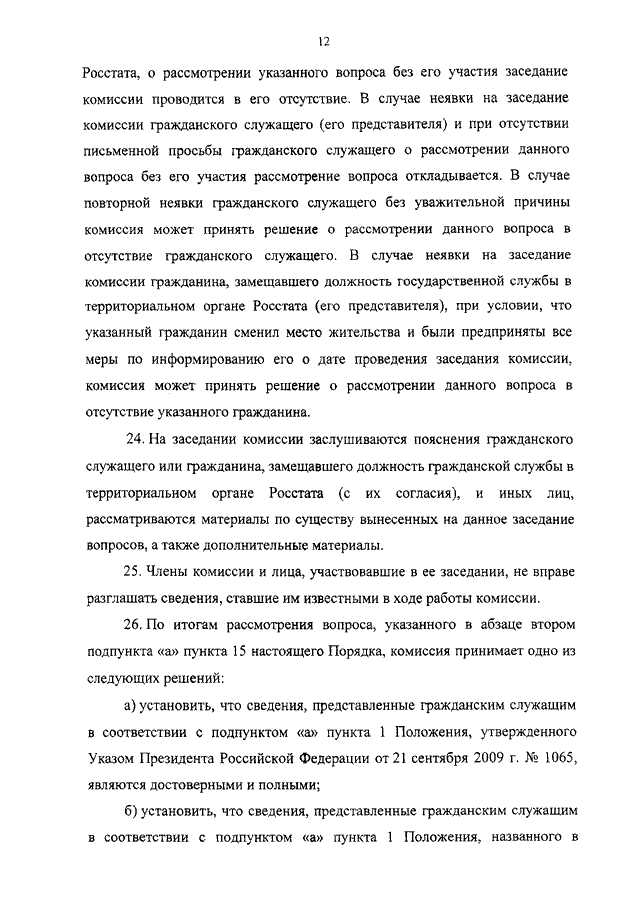 12

Росстата, о рассмотрении указанного вопроса без его участия заседание комиссии проводится в его отсутствие. В случае неявки на заседание комиссии гражданского служащего (его представителя) и при отсутствии письменной просьбы гражданского служащего о рассмотрении данного вопроса без его участия рассмотрение вопроса откладывается. В случае повторной неявки гражданского служащего без уважительной причины комиссия может принять решение о рассмотрении данного вопроса в отсутствие гражданского служащего. В случае неявки на заседание комиссии гражданина, замещавшего должность государственной службы в территориальном органе Росстата (его представителя), при условии, что указанный гражданин сменил место жительства и были предприняты все меры по информированию его о дате проведения заседания комиссии, комиссия может принять решение о рассмотрении данного вопроса в отсутствие указанного гражданина.

24. На заседании комиссии заслушиваются пояснения гражданского служащего или гражданина, замещавшего должность гражданской службы в территориальном органе Росстата (с их согласия), и иных лиц, рассматриваются материалы по существу вынесенных на данное заседание вопросов, а также дополнительные материалы.

25. Члены комиссии и лица, участвовавшие в ее заседании, не вправе разглашать сведения, ставшие им известными в ходе работы комиссии.

26. По итогам рассмотрения вопроса, указанного в абзаце втором подпункта «а» пункта 15 настоящего Порядка, комиссия принимает одно из следующих решений:

а) установить, что сведения, представленные гражданским служащим в соответствии с подпунктом «а» пункта 1 Положения, утвержденного Указом Президента Российской Федерации от 21 сентября 2009 г. № 1065, являются достоверными и полными;

б) установить, что сведения, представленные гражданским служащим в соответствии с подпунктом «а» пункта 1 Положения, названного в